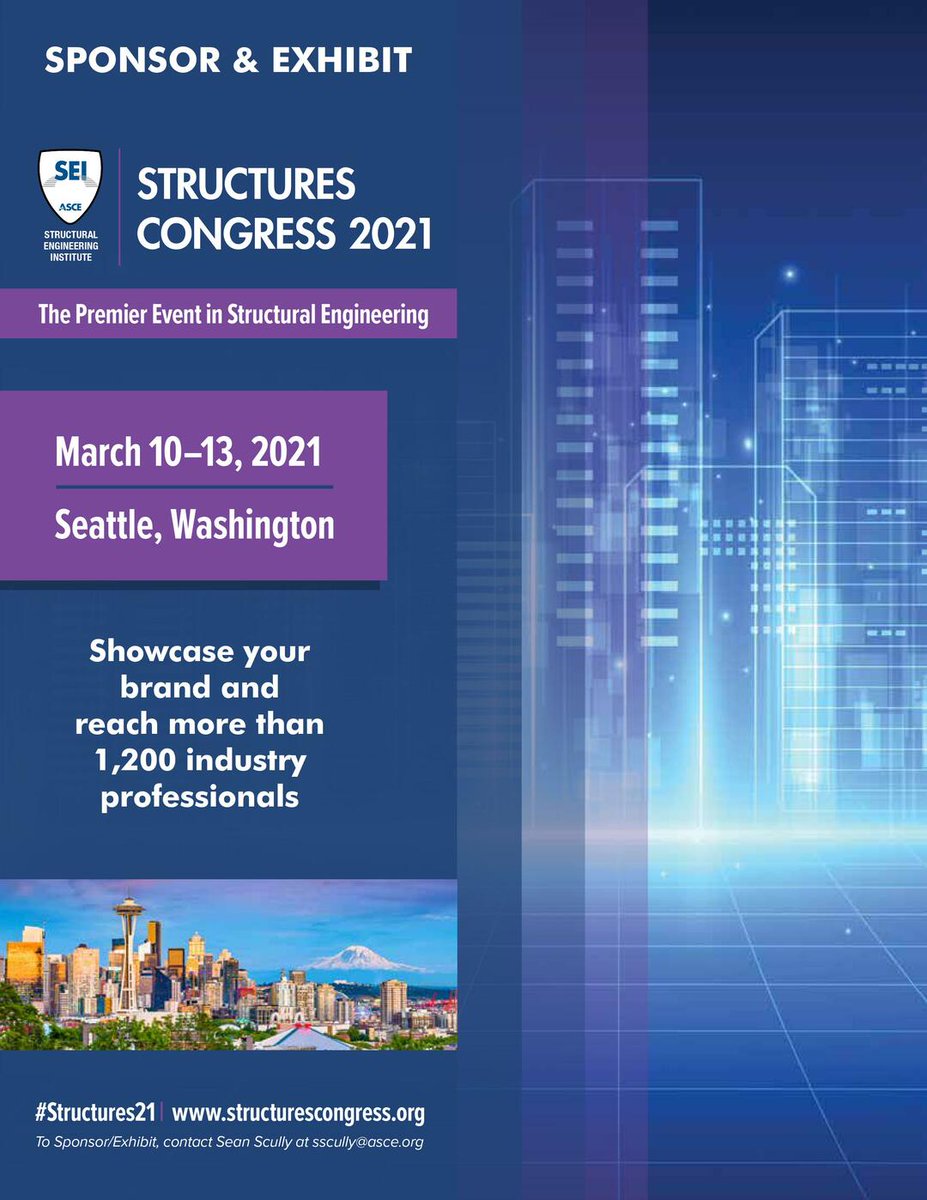 SPONSOR & EXHIBIT

SEI
ASCE
STRUCTURAL ENGINEERING INSTITUTE

STRUCTURES CONGRESS 2021

The Premier Event in Structural Engineering

March 10–13, 2021

Seattle, Washington

Showcase your brand and reach more than 1,200 industry professionals

#Structures21 | www.structurescongress.org

To Sponsor/Exhibit, contact Sean Scully at sscully@asce.org